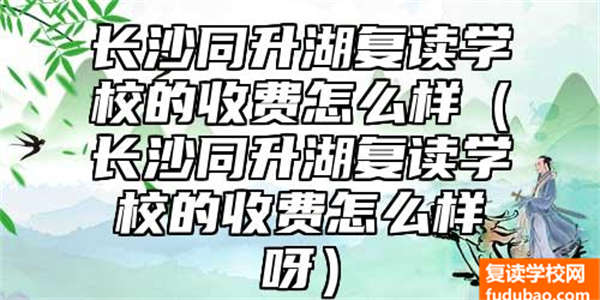 长沙同升湖复读学校的收费怎么样（长沙同升湖复读学校的收费怎么样呀）

复读学校网
fudubao.com